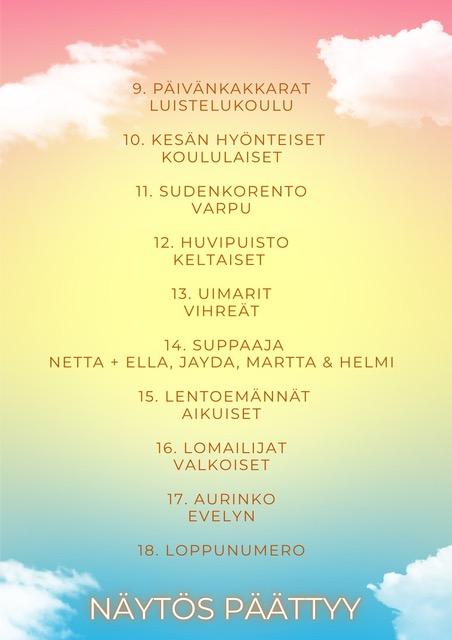 9. PÄIVÄNKAKKARAT
LUISTELUKOULU

10. KESÄN HYÖNTEISET
KOULULAISET

11. SUDENKORENTO
VARPU

12. HUVIPUISTO
KELTAISET

13. UIMARIT
VIHREÄT

14. SUPPAAJA
NETTA + ELLA, JAYDA, MARTTA & HELMI

15. LENTOEMÄNNÄT
AIKUISET

16. LOMAILIJAT
VALKOISET

17. AURINKO
EVELYN

18. LOPPUNUMERO

NÄYTÖS PÄÄTTYY